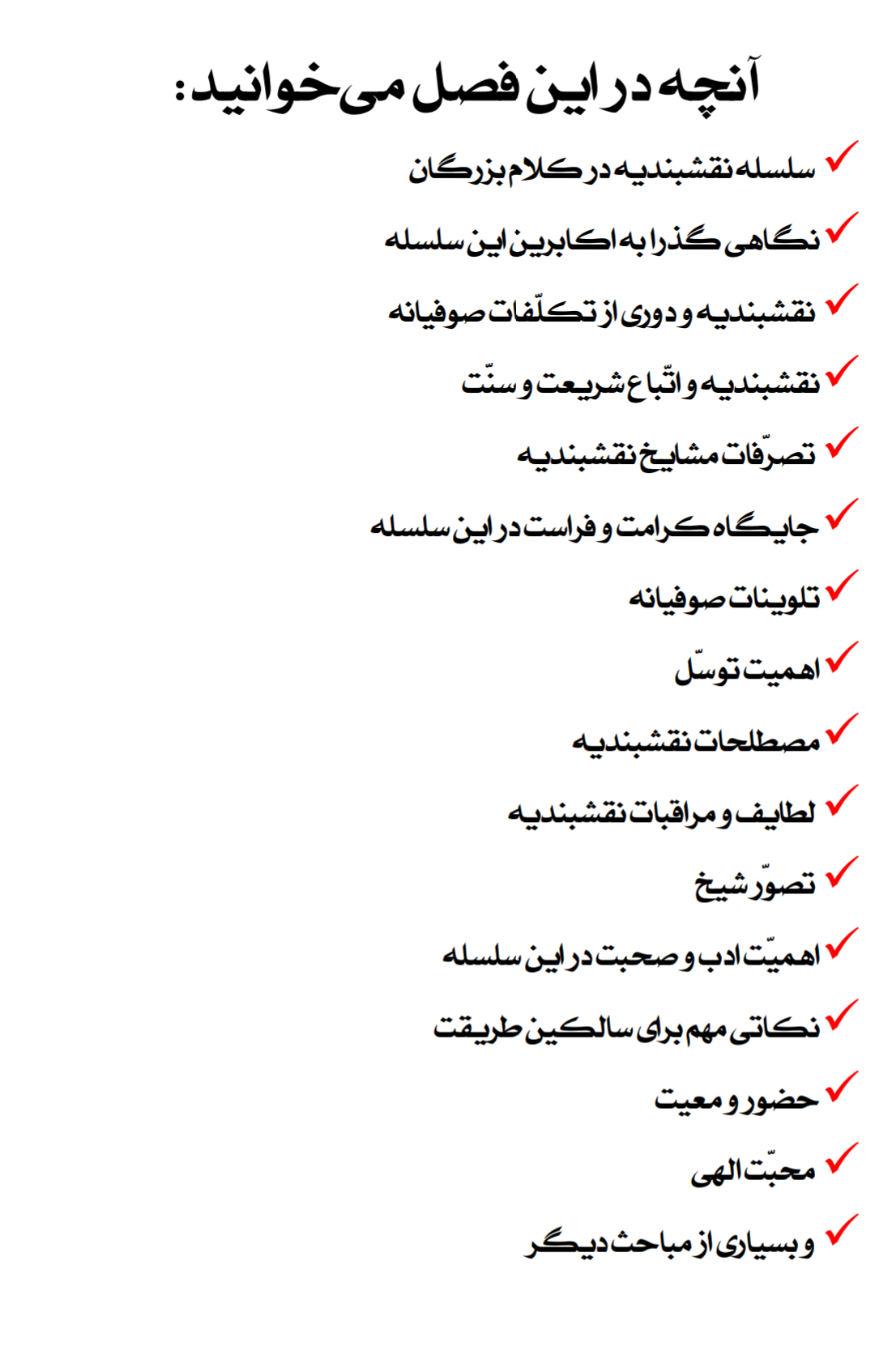 آنچه در این فصل می‌خوانید:

✓ سلسله نقشبندیه در کلام بزرگان

✓ نگاهی گذرا به اکابرین این سلسله

✓ نقشبندیه و دوری از تکلّفات صوفیانه

✓ نقشبندیه و اتّباع شریعت و سنّت

✓ تصرّفات مشایخ نقشبندیه

✓ جایگاه کرامت و فراست در این سلسله

✓ تلوینات صوفیانه

✓ اهمیت توسّل

✓ مصطلحات نقشبندیه

✓ لطایف و مراقبات نقشبندیه

✓ تصوّر شیخ

✓ اهمیّت ادب و صحبت در این سلسله

✓ نکاتی مهم برای سالکین طریقت

✓ حضور و معیت

✓ محبّت الهی

✓ و بسیاری از مباحث دیگر